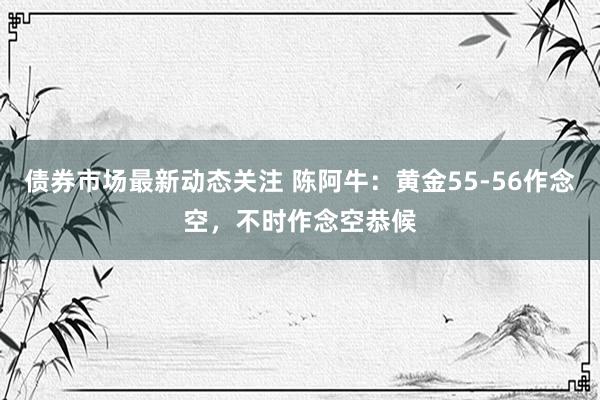 债券市场最新动态关注 陈阿牛：黄金55-56作念空，不时作念空恭候